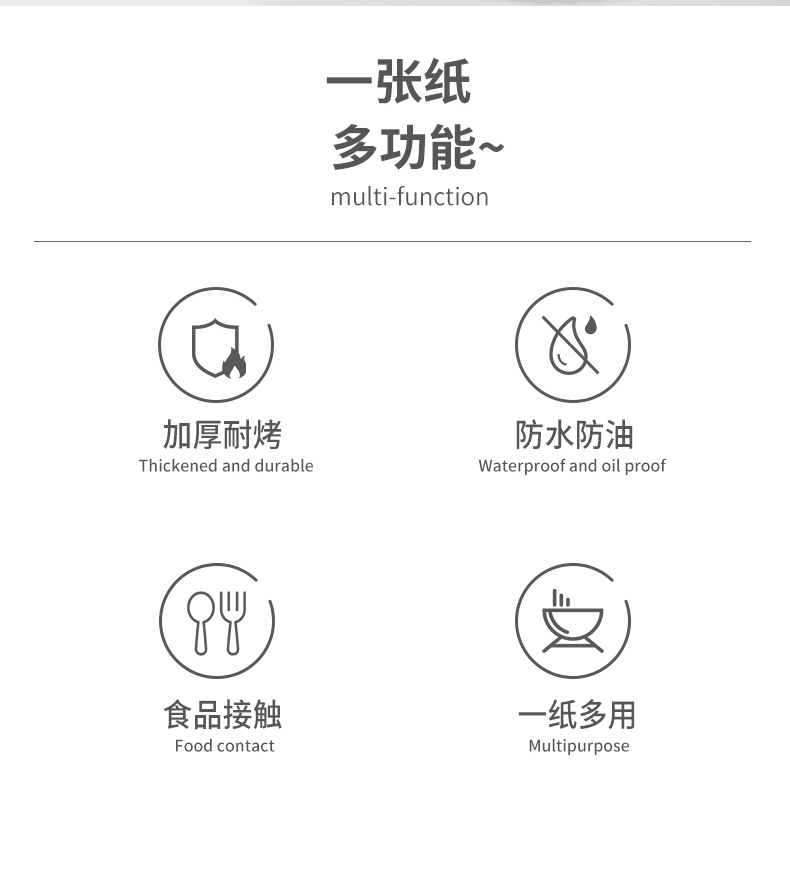 一张纸
多功能~
multi-function

加厚耐烤
Thickened and durable

防水防油
Waterproof and oil proof

食品接触
Food contact

一纸多用
Multipurpose